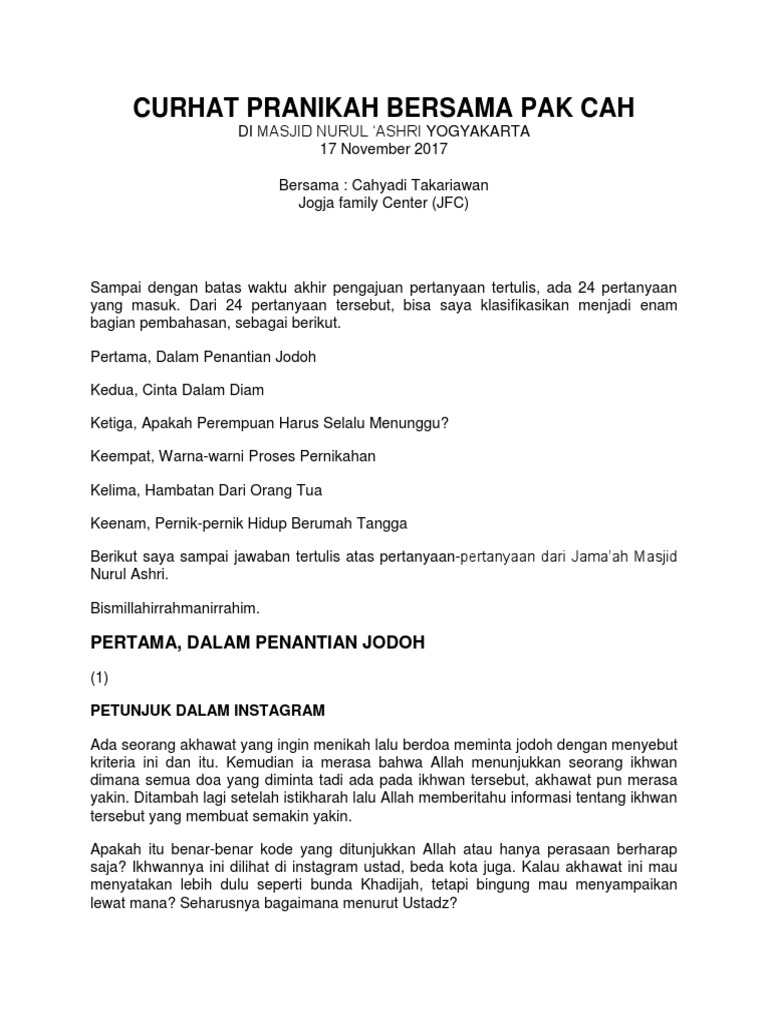 CURHAT PRANIKAH BERSAMA PAK CAH

DI MASJID NURUL 'ASHRI YOGYAKARTA
17 November 2017

Bersama : Cahyadi Takariawan
Jogja family Center (JFC)

Sampai dengan batas waktu akhir pengajuan pertanyaan tertulis, ada 24 pertanyaan yang masuk. Dari 24 pertanyaan tersebut, bisa saya klasifikasikan menjadi enam bagian pembahasan, sebagai berikut.

Pertama, Dalam Penantian Jodoh

Kedua, Cinta Dalam Diam

Ketiga, Apakah Perempuan Harus Selalu Menunggu?

Keempat, Warna-warni Proses Pernikahan

Kelima, Hambatan Dari Orang Tua

Keenam, Pernik-pernik Hidup Berumah Tangga

Berikut saya sampai jawaban tertulis atas pertanyaan-pertanyaan dari Jama'ah Masjid Nurul Ashri.

Bismillahirrahmanirrahim.

PERTAMA, DALAM PENANTIAN JODOH

(1)

PETUNJUK DALAM INSTAGRAM

Ada seorang akhawat yang ingin menikah lalu berdoa meminta jodoh dengan menyebut kriteria ini dan itu. Kemudian ia merasa bahwa Allah menunjukkan seorang ikhwan dimana semua doa yang diminta tadi ada pada ikhwan tersebut, akhawat pun merasa yakin. Ditambah lagi setelah istikharah lalu Allah memberitahu informasi tentang ikhwan tersebut yang membuat semakin yakin.

Apakah itu benar-benar kode yang ditunjukkan Allah atau hanya perasaan berharap saja? Ikhwannya ini dilihat di instagram ustad, beda kota juga. Kalau akhawat ini mau menyatakan lebih dulu seperti bunda Khadijah, tetapi bingung mau menyampaikan lewat mana? Seharusnya bagaimana menurut Ustadz?